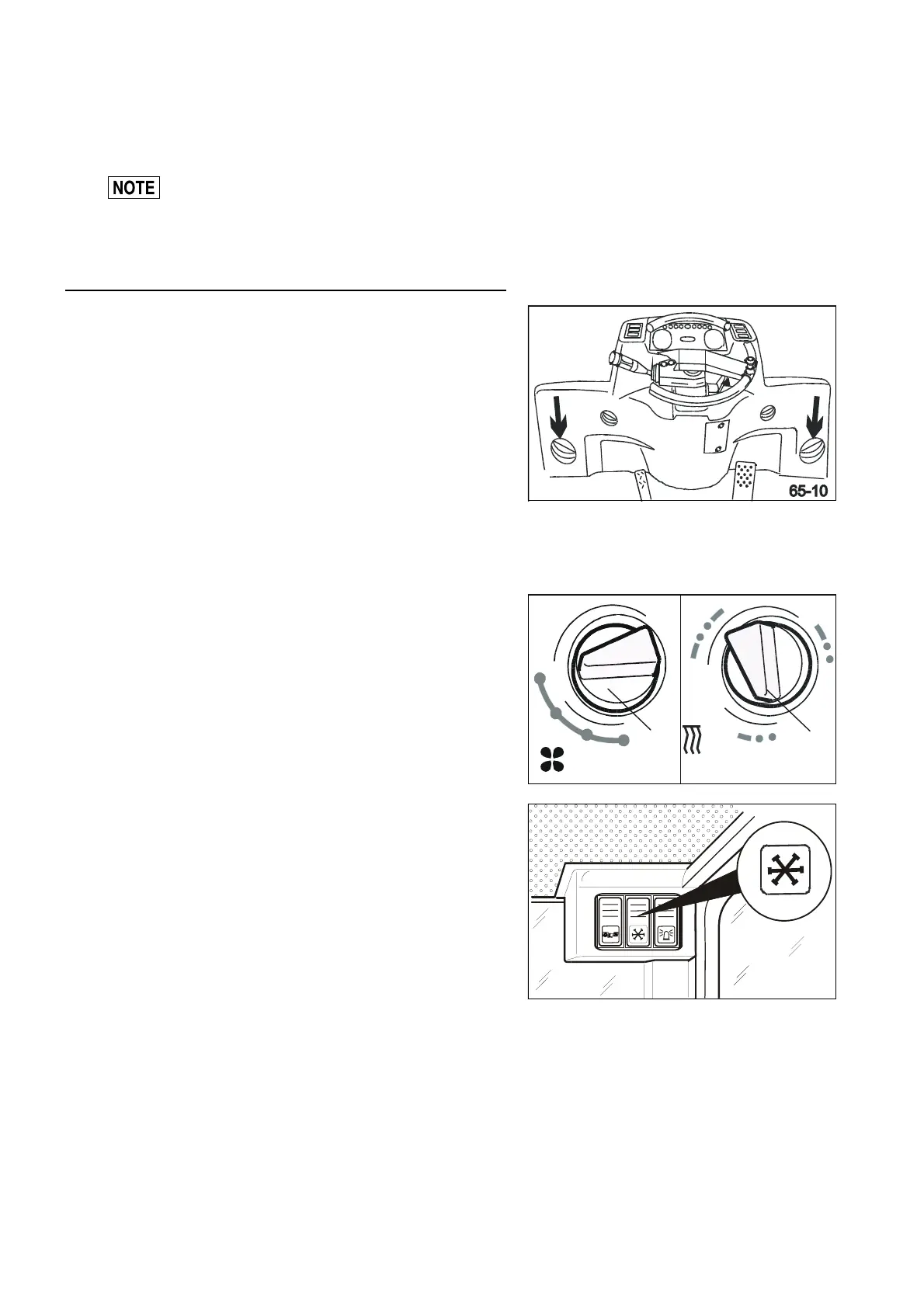 NOTE

65-10